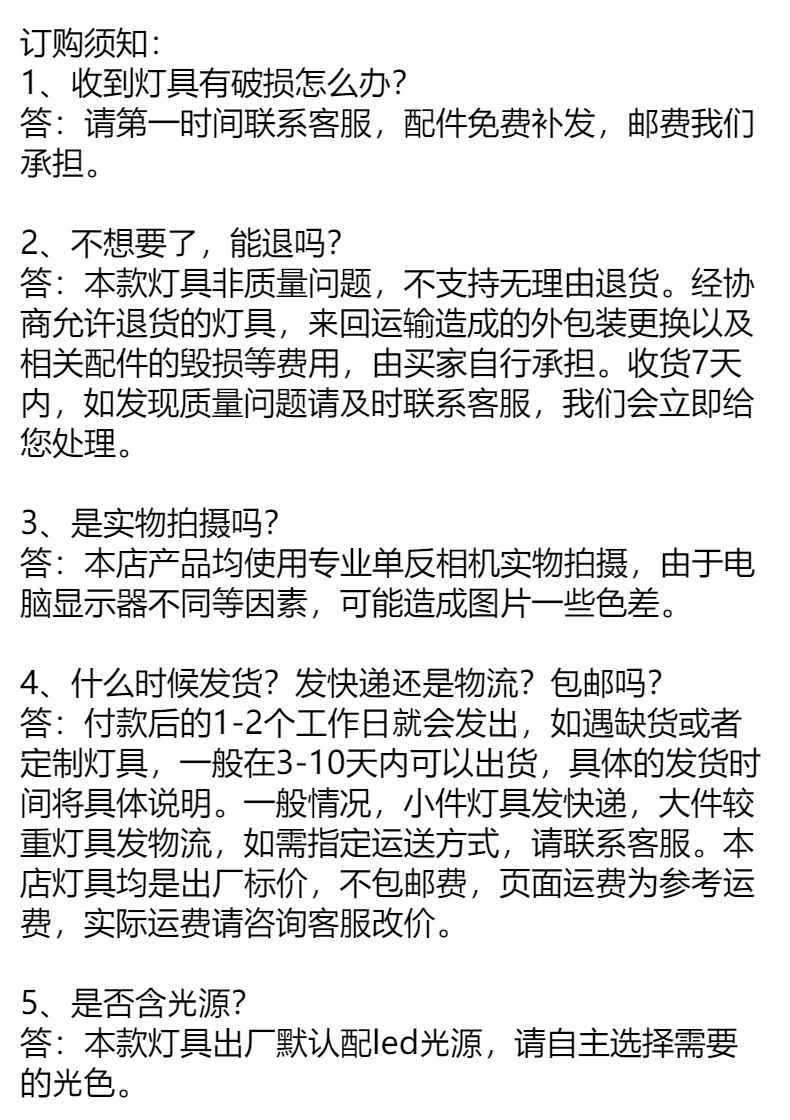 订购须知:
1、收到灯具有破损怎么办?
答：请第一时间联系客服，配件免费补发，邮费我们承担。

2、不想要了，能退吗?
答：本款灯具非质量问题，不支持无理由退货。经协商允许退货的灯具，来回运输造成的外包装更换以及相关配件的毁损等费用，由买家自行承担。收货7天内，如发现质量问题请及时联系客服，我们会立即给您处理。

3、是实物拍摄吗?
答：本店产品均使用专业单反相机实物拍摄，由于电脑显示器不同等因素，可能造成图片一些色差。

4、什么时候发货？发快递还是物流？包邮吗?
答：付款后的1-2个工作日就会发出，如遇缺货或者定制灯具，一般在3-10天内可以出货，具体的发货时间将具体说明。一般情况，小件灯具发快递，大件较重灯具发物流，如需指定运送方式，请联系客服。本店灯具均是出厂标价，不包邮费，页面运费为参考运费，实际运费请咨询客服改价。

5、是否含光源?
答：本款灯具出厂默认配led光源，请自主选择需要的光色。